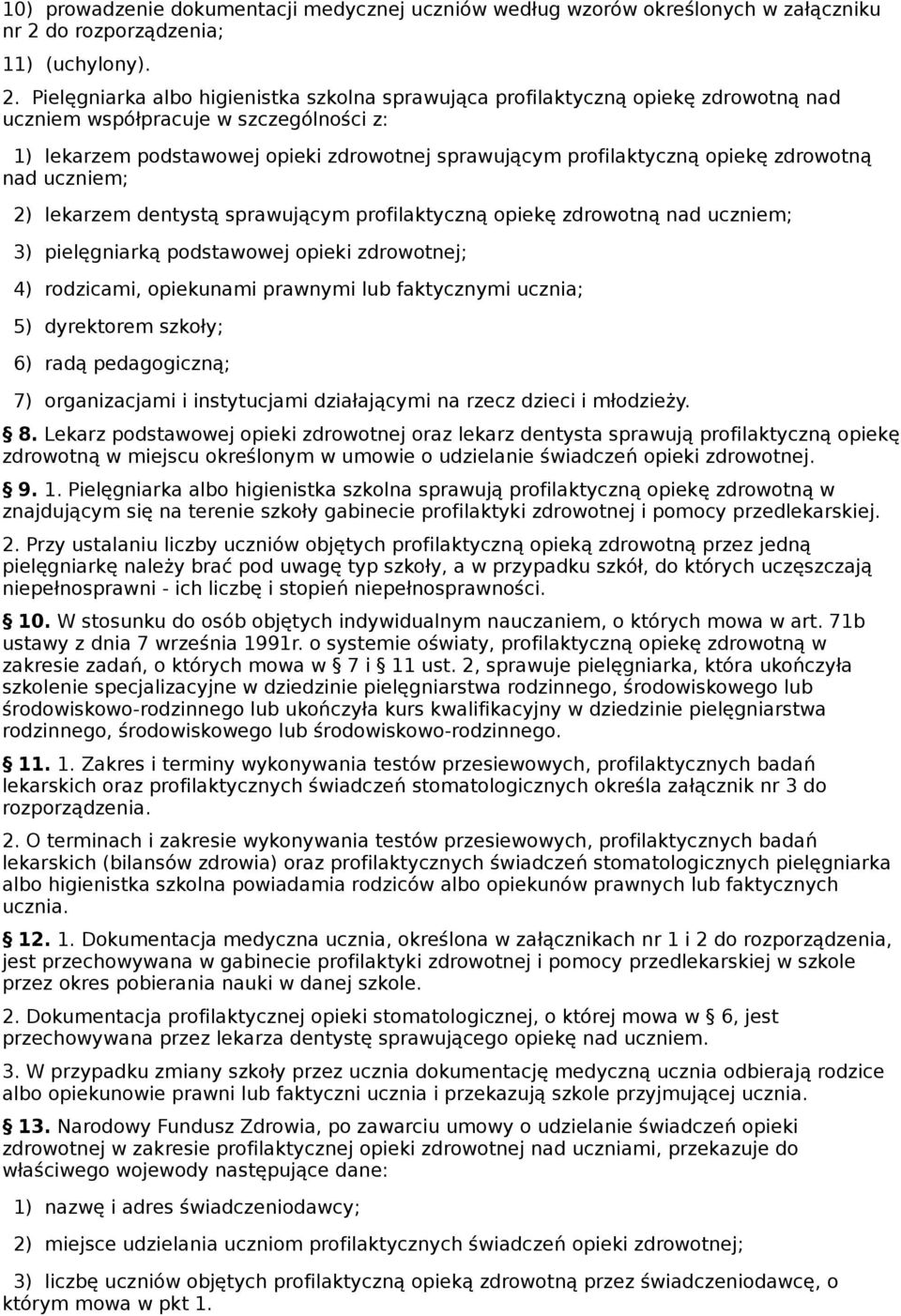 10) prowadzenie dokumentacji medycznej uczniów według wzorów określonych w załączniku nr 2 do rozporządzenia;

11) (uchylony).

2. Pielęgniarka albo higienistka szkolna sprawująca profilaktyczną opiekę zdrowotną nad uczniem współpracuje w szczególności z:

1) lekarzem podstawowej opieki zdrowotnej sprawującym profilaktyczną opiekę zdrowotną nad uczniem;

2) lekarzem dentystą sprawującym profilaktyczną opiekę zdrowotną nad uczniem;

3) pielęgniarką podstawowej opieki zdrowotnej;

4) rodzicami, opiekunami prawnymi lub faktycznymi ucznia;

5) dyrektorem szkoły;

6) radą pedagogiczną;

7) organizacjami i instytucjami działającymi na rzecz dzieci i młodzieży.

§ 8. Lekarz podstawowej opieki zdrowotnej oraz lekarz dentysta sprawują profilaktyczną opiekę zdrowotną w miejscu określonym w umowie o udzielanie świadczeń opieki zdrowotnej.

§ 9. 1. Pielęgniarka albo higienistka szkolna sprawują profilaktyczną opiekę zdrowotną w znajdującym się na terenie szkoły gabinecie profilaktyki zdrowotnej i pomocy przedlekarskiej.

2. Przy ustalaniu liczby uczniów objętych profilaktyczną opieką zdrowotną przez jedną pielęgniarkę należy brać pod uwagę typ szkoły, a w przypadku szkół, do których uczęszczają niepełnosprawni - ich liczbę i stopień niepełnosprawności.

§ 10. W stosunku do osób objętych indywidualnym nauczaniem, o których mowa w art. 71b ustawy z dnia 7 września 1991r. o systemie oświaty, profilaktyczną opiekę zdrowotną w zakresie zadań, o których mowa w § 7 i § 11 ust. 2, sprawuje pielęgniarka, która ukończyła szkolenie specjalizacyjne w dziedzinie pielęgniarstwa rodzinnego, środowiskowego lub środowiskowo-rodzinnego lub ukończyła kurs kwalifikacyjny w dziedzinie pielęgniarstwa rodzinnego, środowiskowego lub środowiskowo-rodzinnego.

§ 11. 1. Zakres i terminy wykonywania testów przesiewowych, profilaktycznych badań lekarskich oraz profilaktycznych świadczeń stomatologicznych określa załącznik nr 3 do rozporządzenia.

2. O terminach i zakresie wykonywania testów przesiewowych, profilaktycznych badań lekarskich (bilansów zdrowia) oraz profilaktycznych świadczeń stomatologicznych pielęgniarka albo higienistka szkolna powiadamia rodziców albo opiekunów prawnych lub faktycznych ucznia.

§ 12. 1. Dokumentacja medyczna ucznia, określona w załącznikach nr 1 i 2 do rozporządzenia, jest przechowywana w gabinecie profilaktyki zdrowotnej i pomocy przedlekarskiej w szkole przez okres pobierania nauki w danej szkole.

2. Dokumentacja profilaktycznej opieki stomatologicznej, o której mowa w § 6, jest przechowywana przez lekarza dentystę sprawującego opiekę nad uczniem.

3. W przypadku zmiany szkoły przez ucznia dokumentację medyczną ucznia odbierają rodzice albo opiekunowie prawni lub faktyczni ucznia i przekazują szkole przyjmującej ucznia.

§ 13. Narodowy Fundusz Zdrowia, po zawarciu umowy o udzielanie świadczeń opieki zdrowotnej w zakresie profilaktycznej opieki zdrowotnej nad uczniami, przekazuje do właściwego wojewody następujące dane:

1) nazwę i adres świadczeniodawcy;

2) miejsce udzielania uczniom profilaktycznych świadczeń opieki zdrowotnej;

3) liczbę uczniów objętych profilaktyczną opieką zdrowotną przez świadczeniodawcę, o którym mowa w pkt 1.